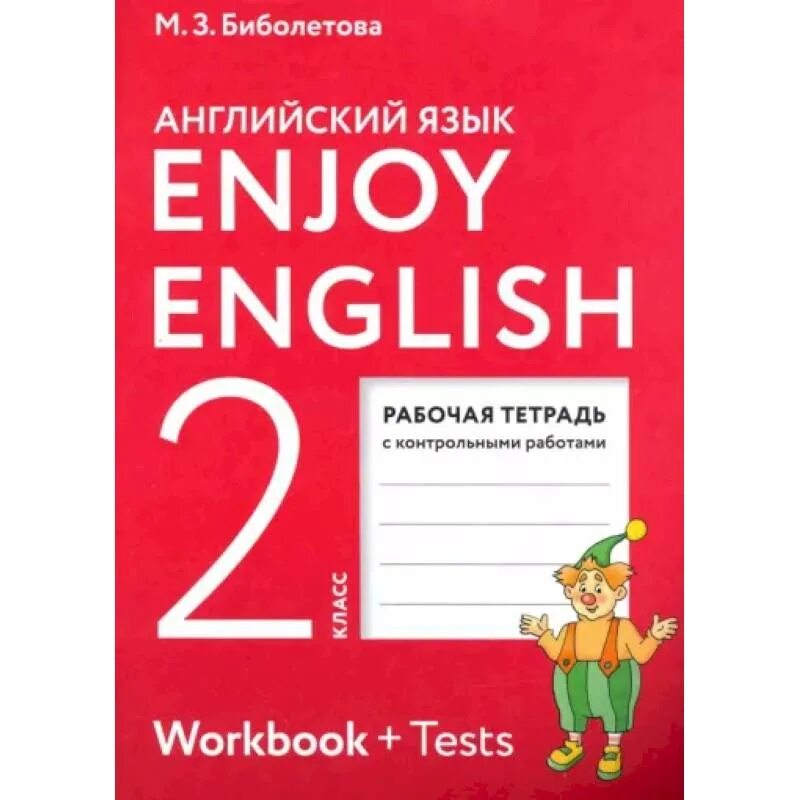 М. З. Биболетова

АНГЛИЙСКИЙ ЯЗЫК
ENJOY
ENGLISH

2 КЛАСС

РАБОЧАЯ ТЕТРАДЬ
с контрольными работами

Workbook + Tests